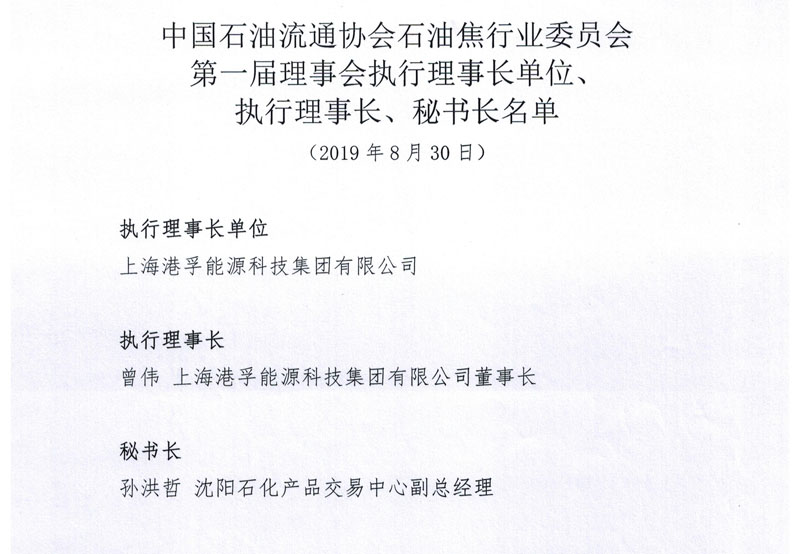 中国石油流通协会石油焦行业委员会
第一届理事会执行理事长单位、
执行理事长、秘书长名单

（2019 年 8 月 30 日）

执行理事长单位

上海港孚能源科技集团有限公司

执行理事长

曾伟 上海港孚能源科技集团有限公司董事长

秘书长

孙洪哲 沈阳石化产品交易中心副总经理